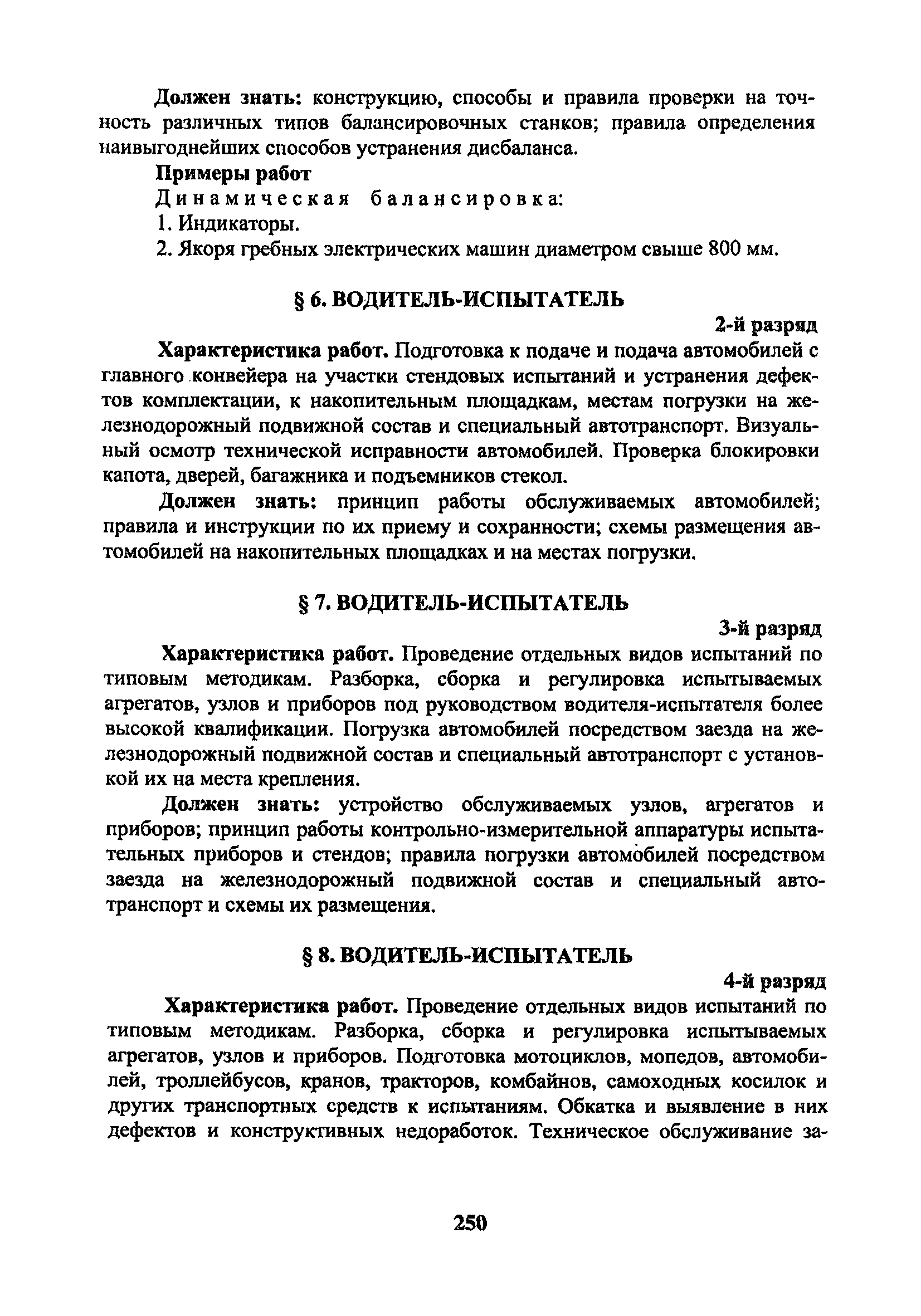 Должен знать: конструкцию, способы и правила проверки на точность различных типов балансировочных станков; правила определения наивыгоднейших способов устранения дисбаланса.

Примеры работ

Динамическая балансировка:

1. Индикаторы.

2. Якоря гребных электрических машин диаметром свыше 800 мм.

§ 6. ВОДИТЕЛЬ-ИСПЫТАТЕЛЬ

2-й разряд

Характеристика работ. Подготовка к подаче и подача автомобилей с главного конвейера на участки стендовых испытаний и устранения дефектов комплектации, к накопительным площадкам, местам погрузки на железнодорожный подвижной состав и специальный автотранспорт. Визуальный осмотр технической исправности автомобилей. Проверка блокировки капота, дверей, багажника и подъемников стекол.

Должен знать: принцип работы обслуживаемых автомобилей; правила и инструкции по их приему и сохранности; схемы размещения автомобилей на накопительных площадках и на местах погрузки.

§ 7. ВОДИТЕЛЬ-ИСПЫТАТЕЛЬ

3-й разряд

Характеристика работ. Проведение отдельных видов испытаний по типовым методикам. Разборка, сборка и регулировка испытываемых агрегатов, узлов и приборов под руководством водителя-испытателя более высокой квалификации. Погрузка автомобилей посредством заезда на железнодорожный подвижной состав и специальный автотранспорт с установкой их на места крепления.

Должен знать: устройство обслуживаемых узлов, агрегатов и приборов; принцип работы контрольно-измерительной аппаратуры испытательных приборов и стендов; правила погрузки автомобилей посредством заезда на железнодорожный подвижной состав и специальный автотранспорт и схемы их размещения.

§ 8. ВОДИТЕЛЬ-ИСПЫТАТЕЛЬ

4-й разряд

Характеристика работ. Проведение отдельных видов испытаний по типовым методикам. Разборка, сборка и регулировка испытываемых агрегатов, узлов и приборов. Подготовка мотоциклов, мопедов, автомобилей, троллейбусов, кранов, тракторов, комбайнов, самоходных косилок и других транспортных средств к испытаниям. Обкатка и выявление в них дефектов и конструктивных недоработок. Техническое обслуживание за-

250